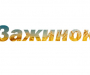 Зажинок